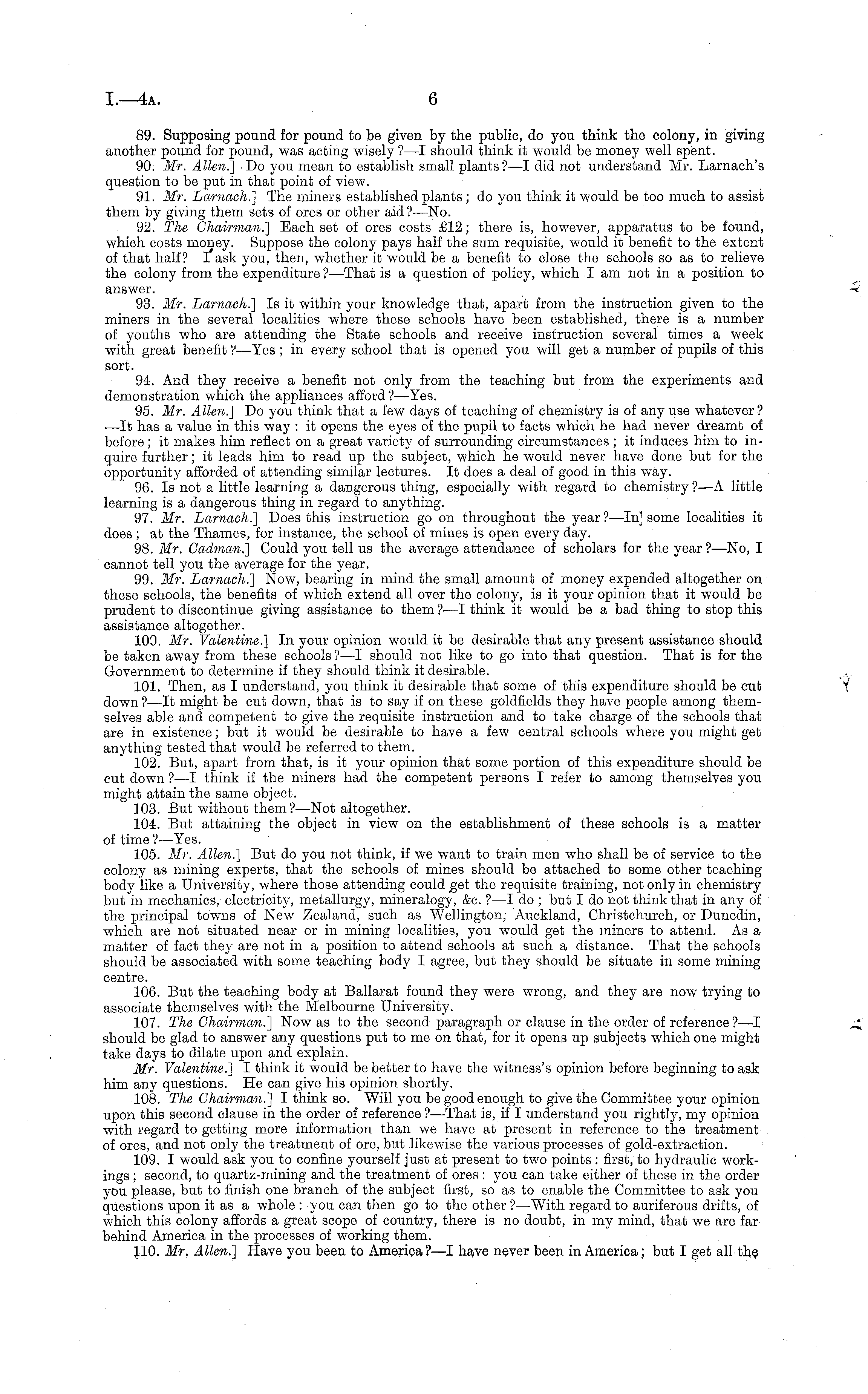 I.—4A. 6

89. Supposing pound for pound to be given by the public, do you think the colony, in giving another pound for pound, was acting wisely?—I should think it would be money well spent.

90. Mr. Allen.] Do you mean to establish small plants?—I did not understand Mr. Larnach's question to be put in that point of view.

91. Mr. Larnach.] The miners established plants; do you think it would be too much to assist them by giving them sets of ores or other aid?—No.

92. The Chairman.] Each set of ores costs £12; there is, however, apparatus to be found, which costs money. Suppose the colony pays half the sum requisite, would it benefit to the extent of that half? I ask you, then, whether it would be a benefit to close the schools so as to relieve the colony from the expenditure?—That is a question of policy, which I am not in a position to answer.

93. Mr. Larnach.] Is it within your knowledge that, apart from the instruction given to the miners in the several localities where these schools have been established, there is a number of youths who are attending the State schools and receive instruction several times a week with great benefit?—Yes; in every school that is opened you will get a number of pupils of this sort.

94. And they receive a benefit not only from the teaching but from the experiments and demonstration which the appliances afford?—Yes.

95. Mr. Allen.] Do you think that a few days of teaching of chemistry is of any use whatever?—It has a value in this way: it opens the eyes of the pupil to facts which he had never dreamt of before; it makes him reflect on a great variety of surrounding circumstances; it induces him to inquire further; it leads him to read up the subject, which he would never have done but for the opportunity afforded of attending similar lectures. It does a deal of good in this way.

96. Is not a little learning a dangerous thing, especially with regard to chemistry?—A little learning is a dangerous thing in regard to anything.

97. Mr. Larnach.] Does this instruction go on throughout the year?—In some localities it does; at the Thames, for instance, the school of mines is open every day.

98. Mr. Cadman.] Could you tell us the average attendance of scholars for the year?—No, I cannot tell you the average for the year.

99. Mr. Larnach.] Now, bearing in mind the small amount of money expended altogether on these schools, the benefits of which extend all over the colony, is it your opinion that it would be prudent to discontinue giving assistance to them?—I think it would be a bad thing to stop this assistance altogether.

100. Mr. Valentine.] In your opinion would it be desirable that any present assistance should be taken away from these schools?—I should not like to go into that question. That is for the Government to determine if they should think it desirable.

101. Then, as I understand, you think it desirable that some of this expenditure should be cut down?—It might be cut down, that is to say if on these goldfields they have people among themselves able and competent to give the requisite instruction and to take charge of the schools that are in existence; but it would be desirable to have a few central schools where you might get anything tested that would be referred to them.

102. But, apart from that, is it your opinion that some portion of this expenditure should be cut down?—I think if the miners had the competent persons I refer to among themselves you might attain the same object.

103. But without them?—Not altogether.

104. But attaining the object in view on the establishment of these schools is a matter of time?—Yes.

105. Mr. Allen.] But do you not think, if we want to train men who shall be of service to the colony as mining experts, that the schools of mines should be attached to some other teaching body like a University, where those attending could get the requisite training, not only in chemistry but in mechanics, electricity, metallurgy, mineralogy, &c.?—I do; but I do not think that in any of the principal towns of New Zealand, such as Wellington, Auckland, Christchurch, or Dunedin, which are not situated near or in mining localities, you would get the miners to attend. As a matter of fact they are not in a position to attend schools at such a distance. That the schools should be associated with some teaching body I agree, but they should be situate in some mining centre.

106. But the teaching body at Ballarat found they were wrong, and they are now trying to associate themselves with the Melbourne University.

107. The Chairman.] Now as to the second paragraph or clause in the order of reference?—I should be glad to answer any questions put to me on that, for it opens up subjects which one might take days to dilate upon and explain.

Mr. Valentine.] I think it would be better to have the witness's opinion before beginning to ask him any questions. He can give his opinion shortly.

108. The Chairman.] I think so. Will you be good enough to give the Committee your opinion upon this second clause in the order of reference?—That is, if I understand you rightly, my opinion with regard to getting more information than we have at present in reference to the treatment of ores, and not only the treatment of ore, but likewise the various processes of gold-extraction.

109. I would ask you to confine yourself just at present to two points: first, to hydraulic workings; second, to quartz-mining and the treatment of ores: you can take either of these in the order you please, but to finish one branch of the subject first, so as to enable the Committee to ask you questions upon it as a whole: you can then go to the other?—With regard to auriferous drifts, of which this colony affords a great scope of country, there is no doubt, in my mind, that we are far behind America in the processes of working them.

110. Mr. Allen.] Have you been to America?—I have never been in America; but I get all the